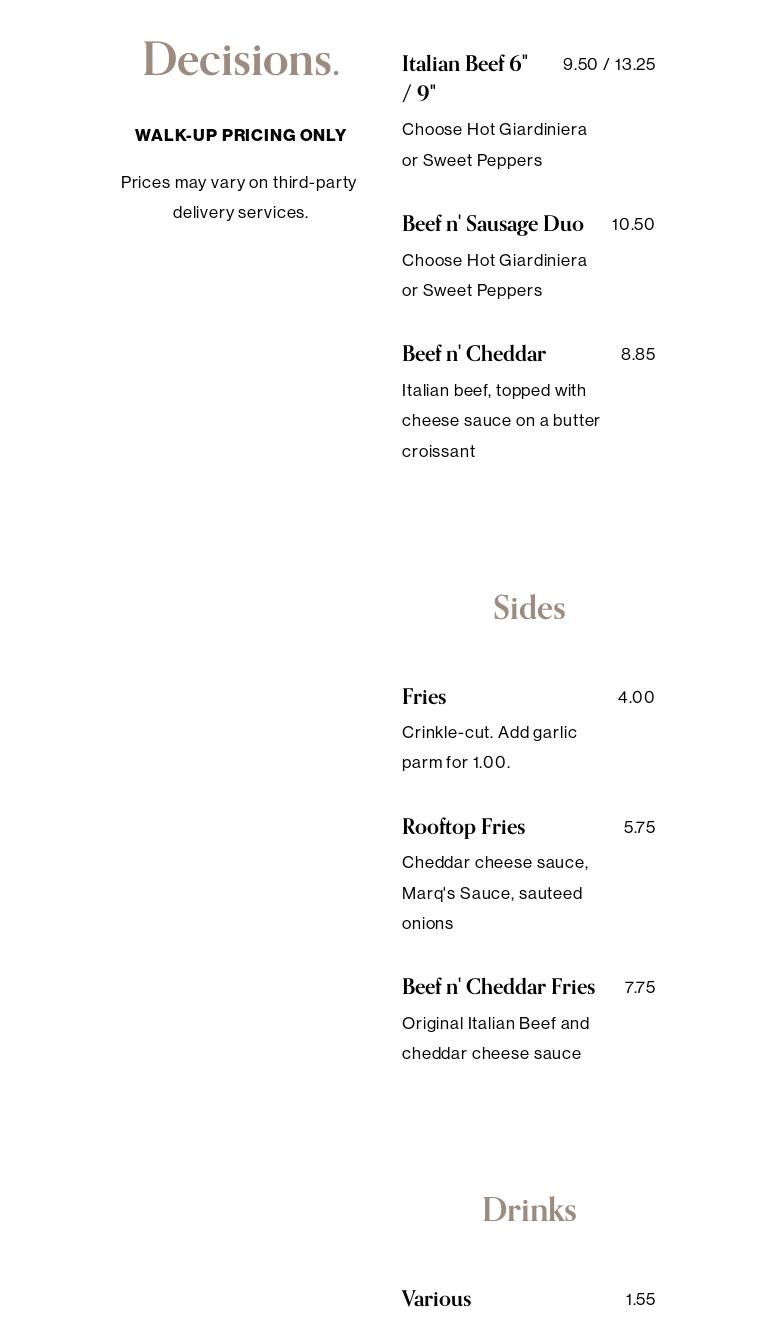 Decisions.

WALK-UP PRICING ONLY

Prices may vary on third-party delivery services.

Italian Beef 6" / 9" 9.50 / 13.25

Choose Hot Giardiniera or Sweet Peppers

Beef n' Sausage Duo 10.50

Choose Hot Giardiniera or Sweet Peppers

Beef n' Cheddar 8.85

Italian beef, topped with cheese sauce on a butter croissant

Sides

Fries 4.00

Crinkle-cut. Add garlic parm for 1.00.

Rooftop Fries 5.75

Cheddar cheese sauce, Marq's Sauce, sauteed onions

Beef n' Cheddar Fries 7.75

Original Italian Beef and cheddar cheese sauce

Drinks

Various 1.55